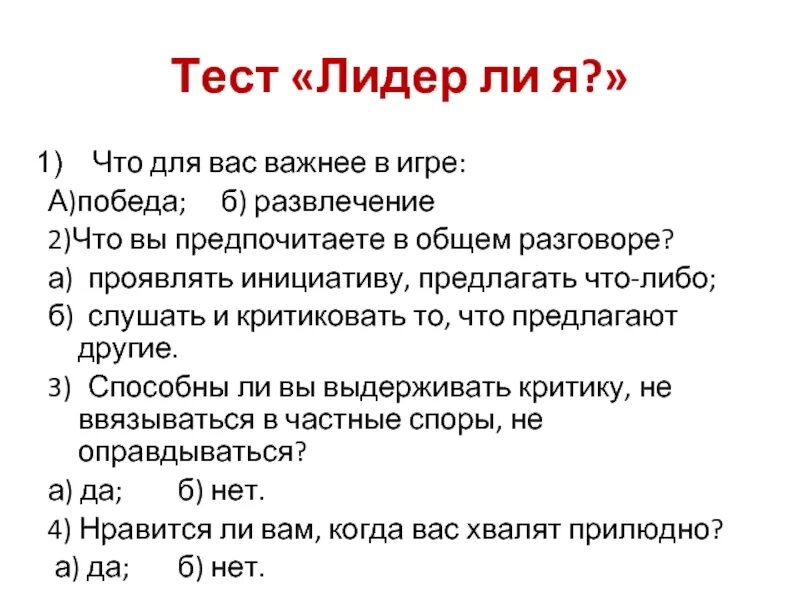 Тест «Лидер ли я?»

1) Что для вас важнее в игре:
А)победа; б) развлечение
2)Что вы предпочитаете в общем разговоре?
а) проявлять инициативу, предлагать что-либо;
б) слушать и критиковать то, что предлагают другие.
3) Способны ли вы выдерживать критику, не ввязываться в частные споры, не оправдываться?
а) да; б) нет.
4) Нравится ли вам, когда вас хвалят прилюдно?
а) да; б) нет.